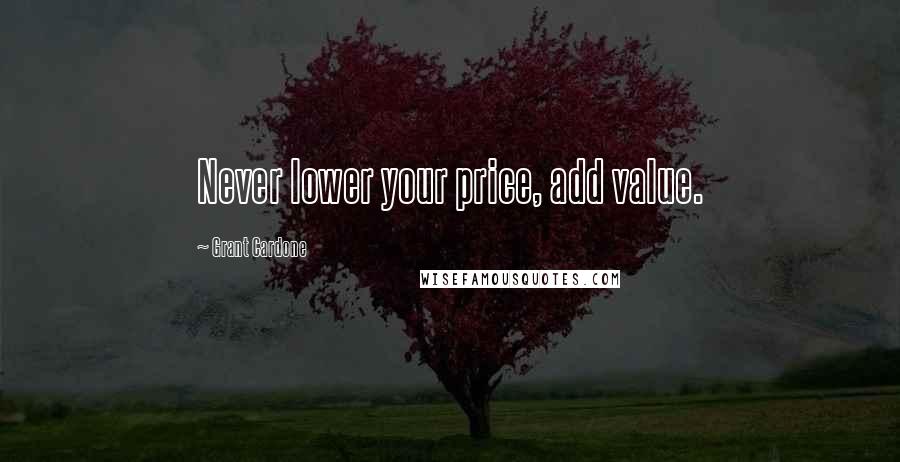 Never lower your price, add value.

~ Grant Cardone

WISEFAMOUSQUOTES.COM